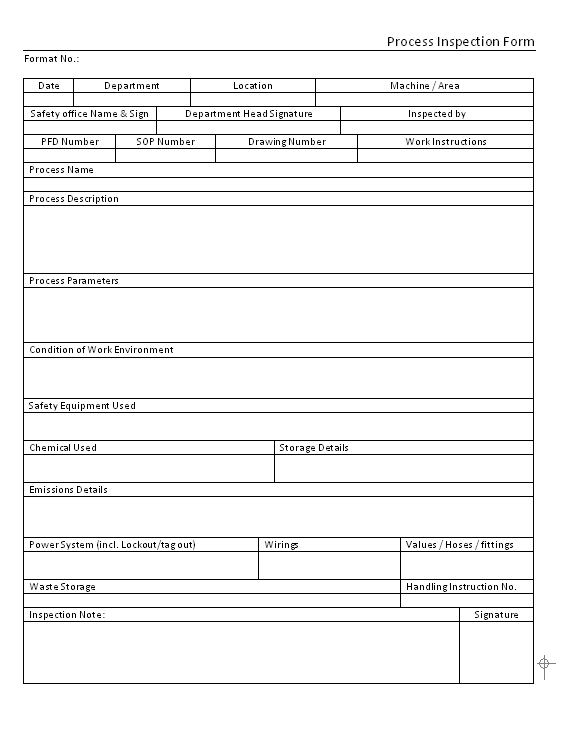 Process Inspection Form

Format No.:

| Date | Department | Location | Machine / Area |
|---|---|---|---|
| | | | |

| Safety office Name & Sign | Department Head Signature | Inspected by |
|---|---|---|
| | | |

| PFD Number | SOP Number | Drawing Number | Work Instructions |
|---|---|---|---|
| | | | |

Process Name

Process Description

Process Parameters

Condition of Work Environment

Safety Equipment Used

| Chemical Used | Storage Details |
|---|---|
| | |

Emissions Details

| Power System (incl. Lockout/tag out) | Wirings | Values / Hoses / fittings |
|---|---|---|
| | | |

| Waste Storage | Handling Instruction No. |
|---|---|
| | |

| Inspection Note: | Signature |
|---|---|
| | |